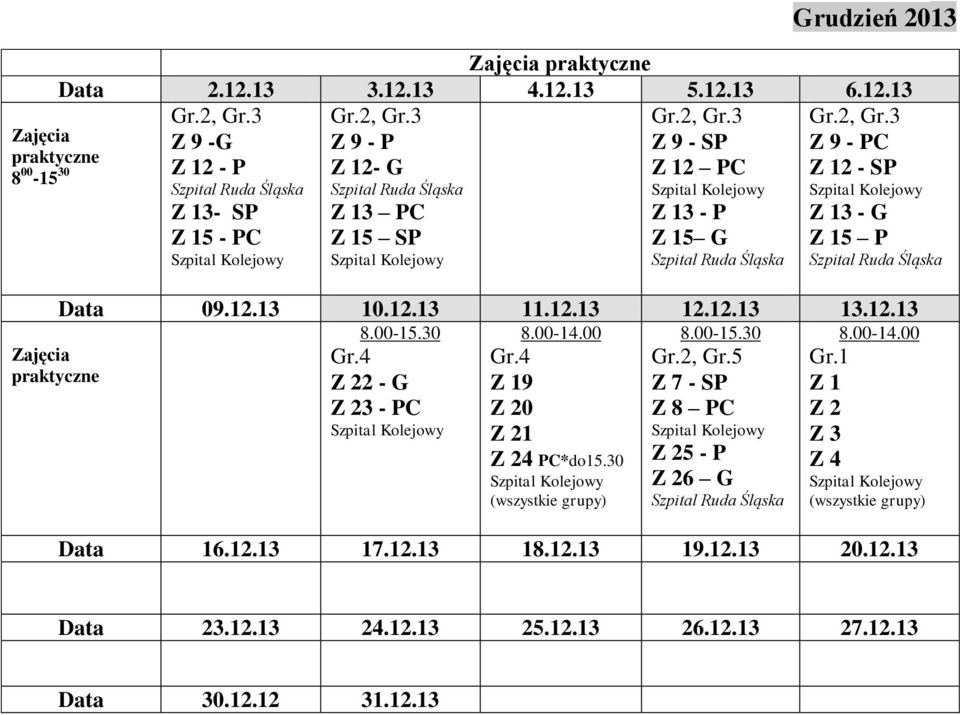 Grudzień 2013

| | Zajęcia praktyczne | | | | |
|---|---|---|---|---|---|
| Data | 2.12.13 | 3.12.13 | 4.12.13 | 5.12.13 | 6.12.13 |
| Zajęcia praktyczne $8^{00}$-$15^{30}$ | Gr.2, Gr.3 Z 9 -G Z 12 - P Szpital Ruda Śląska Z 13- SP Z 15 - PC Szpital Kolejowy | Gr.2, Gr.3 Z 9 - P Z 12- G Szpital Ruda Śląska Z 13 – PC Z 15 – SP Szpital Kolejowy | | Gr.2, Gr.3 Z 9 - SP Z 12 – PC Szpital Kolejowy Z 13 - P Z 15– G Szpital Ruda Śląska | Gr.2, Gr.3 Z 9 - PC Z 12 - SP Szpital Kolejowy Z 13 - G Z 15 – P Szpital Ruda Śląska |
| Data | 09.12.13 | 10.12.13 | 11.12.13 | 12.12.13 | 13.12.13 |
| Zajęcia praktyczne | | 8.00-15.30 Gr.4 Z 22 - G Z 23 - PC Szpital Kolejowy | 8.00-14.00 Gr.4 Z 19 Z 20 Z 21 Z 24 PC*do15.30 Szpital Kolejowy (wszystkie grupy) | 8.00-15.30 Gr.2, Gr.5 Z 7 - SP Z 8 – PC Szpital Kolejowy Z 25 - P Z 26 – G Szpital Ruda Śląska | 8.00-14.00 Gr.1 Z 1 Z 2 Z 3 Z 4 Szpital Kolejowy (wszystkie grupy) |
| Data | 16.12.13 | 17.12.13 | 18.12.13 | 19.12.13 | 20.12.13 |
| | | | | | |
| Data | 23.12.13 | 24.12.13 | 25.12.13 | 26.12.13 | 27.12.13 |
| | | | | | |
| Data | 30.12.12 | 31.12.13 | | | |